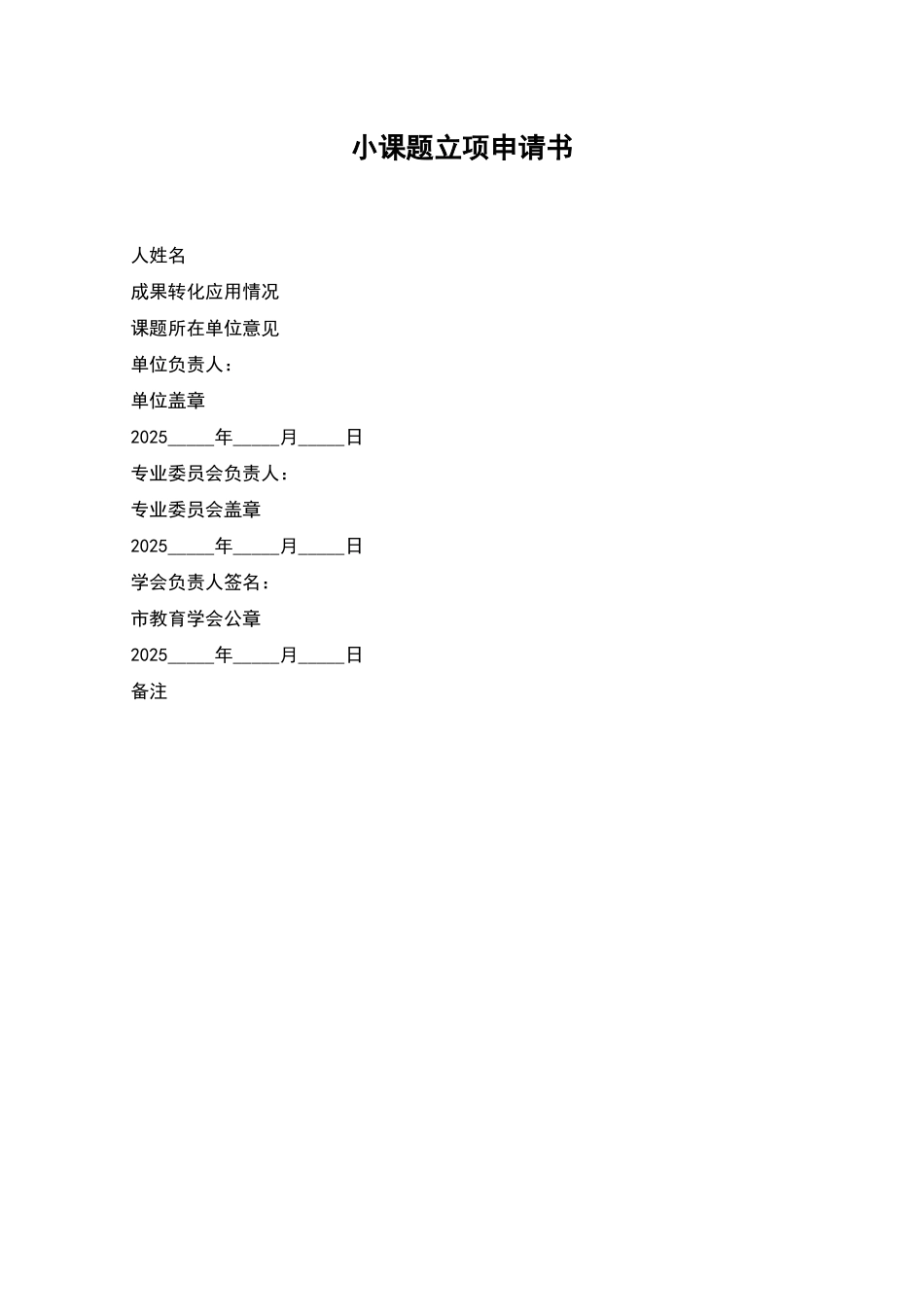 小课题立项申请书

人姓名

成果转化应用情况

课题所在单位意见

单位负责人：

单位盖章

2025_____年_____月_____日

专业委员会负责人：

专业委员会盖章

2025_____年_____月_____日

学会负责人签名：

市教育学会公章

2025_____年_____月_____日

备注